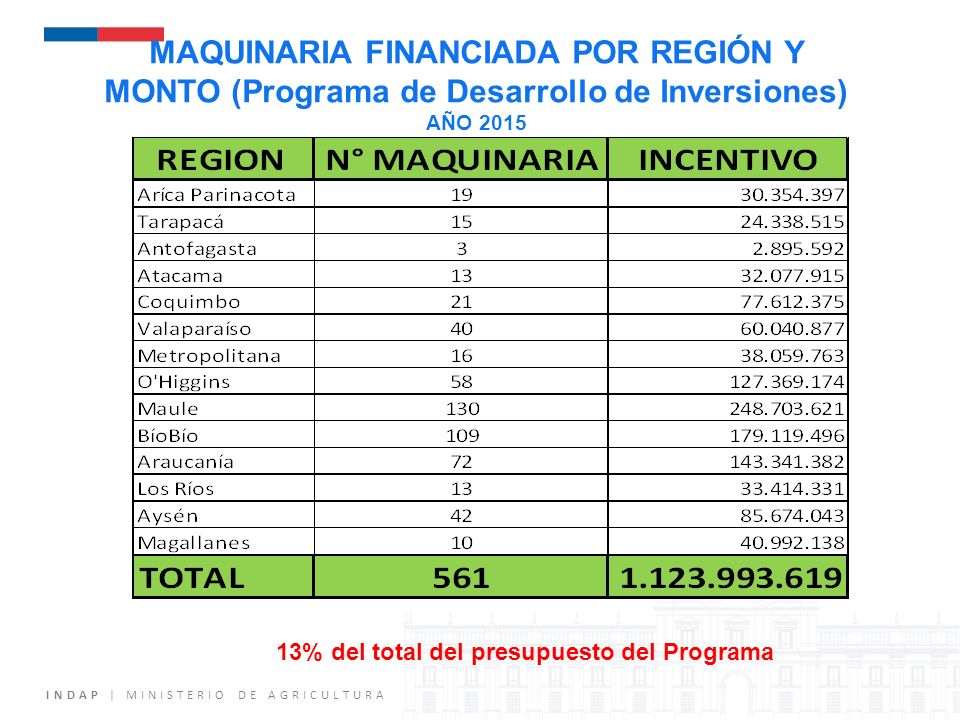 MAQUINARIA FINANCIADA POR REGIÓN Y MONTO (Programa de Desarrollo de Inversiones)
AÑO 2015

| REGION | N° MAQUINARIA | INCENTIVO |
|---|---|---|
| Aríca Parinacota | 19 | 30.354.397 |
| Tarapacá | 15 | 24.338.515 |
| Antofagasta | 3 | 2.895.592 |
| Atacama | 13 | 32.077.915 |
| Coquimbo | 21 | 77.612.375 |
| Valaparaíso | 40 | 60.040.877 |
| Metropolitana | 16 | 38.059.763 |
| O'Higgins | 58 | 127.369.174 |
| Maule | 130 | 248.703.621 |
| BíoBío | 109 | 179.119.496 |
| Araucanía | 72 | 143.341.382 |
| Los Ríos | 13 | 33.414.331 |
| Aysén | 42 | 85.674.043 |
| Magallanes | 10 | 40.992.138 |
| TOTAL | 561 | 1.123.993.619 |

13% del total del presupuesto del Programa

INDAP | MINISTERIO DE AGRICULTURA